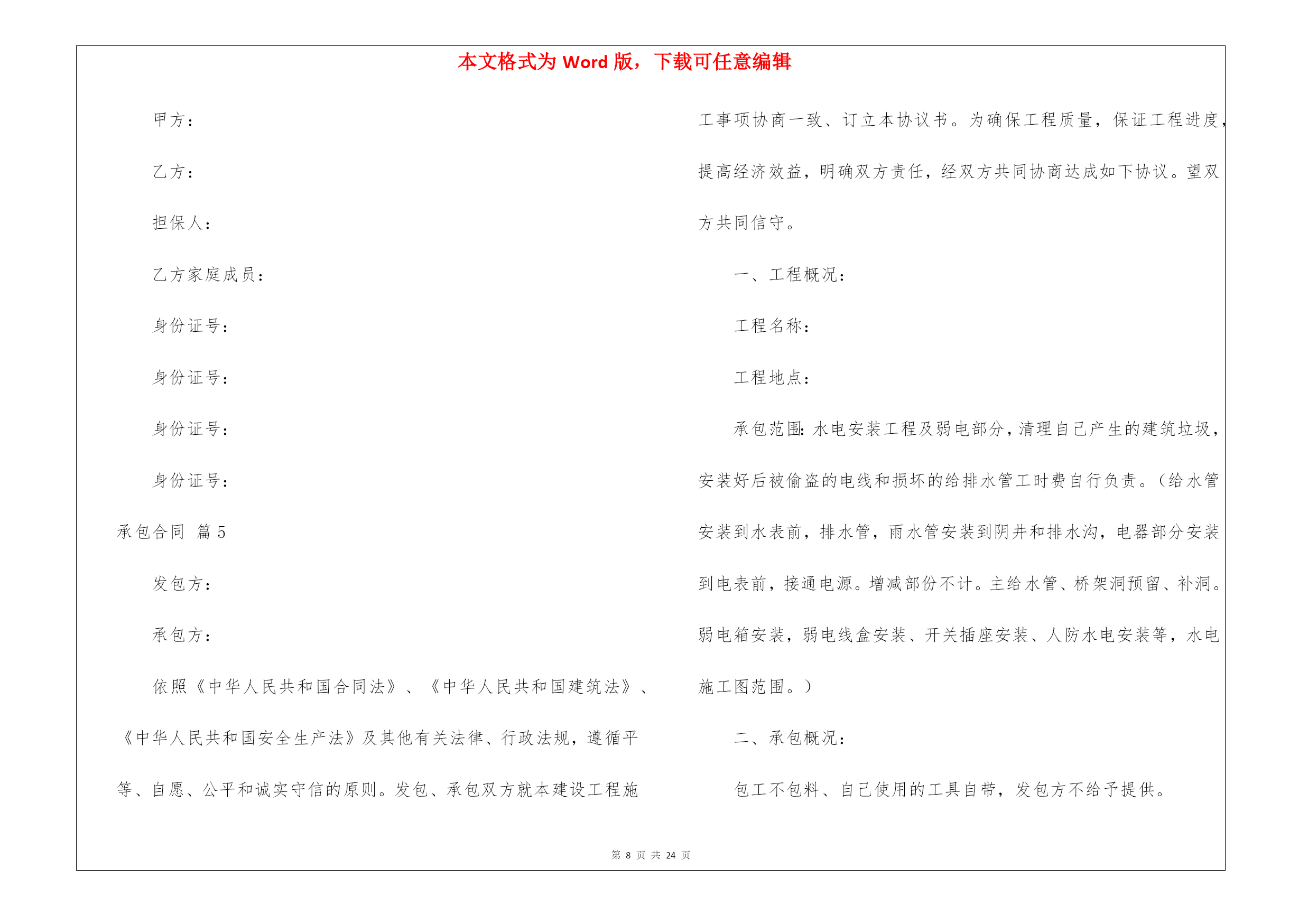 本文格式为 Word 版，下载可任意编辑

甲方：

乙方：

担保人：

乙方家庭成员：

身份证号：

身份证号：

身份证号：

身份证号：

承包合同 篇 5

发包方：

承包方：

依照《中华人民共和国合同法》、《中华人民共和国建筑法》、《中华人民共和国安全生产法》及其他有关法律、行政法规，遵循平等、自愿、公平和诚实守信的原则。发包、承包双方就本建设工程施工事项协商一致、订立本协议书。为确保工程质量，保证工程进度，提高经济效益，明确双方责任，经双方共同协商达成如下协议。望双方共同信守。

一、工程概况：

工程名称：

工程地点：

承包范围：水电安装工程及弱电部分，清理自己产生的建筑垃圾，安装好后被偷盗的电线和损坏的给排水管工时费自行负责。（给水管安装到水表前，排水管，雨水管安装到阴井和排水沟，电器部分安装到电表前，接通电源。增减部份不计。主给水管、桥架洞预留、补洞。弱电箱安装，弱电线盒安装、开关插座安装、人防水电安装等，水电施工图范围。）

二、承包概况：

包工不包料、自己使用的工具自带，发包方不给予提供。

第 8 页 共 24 页